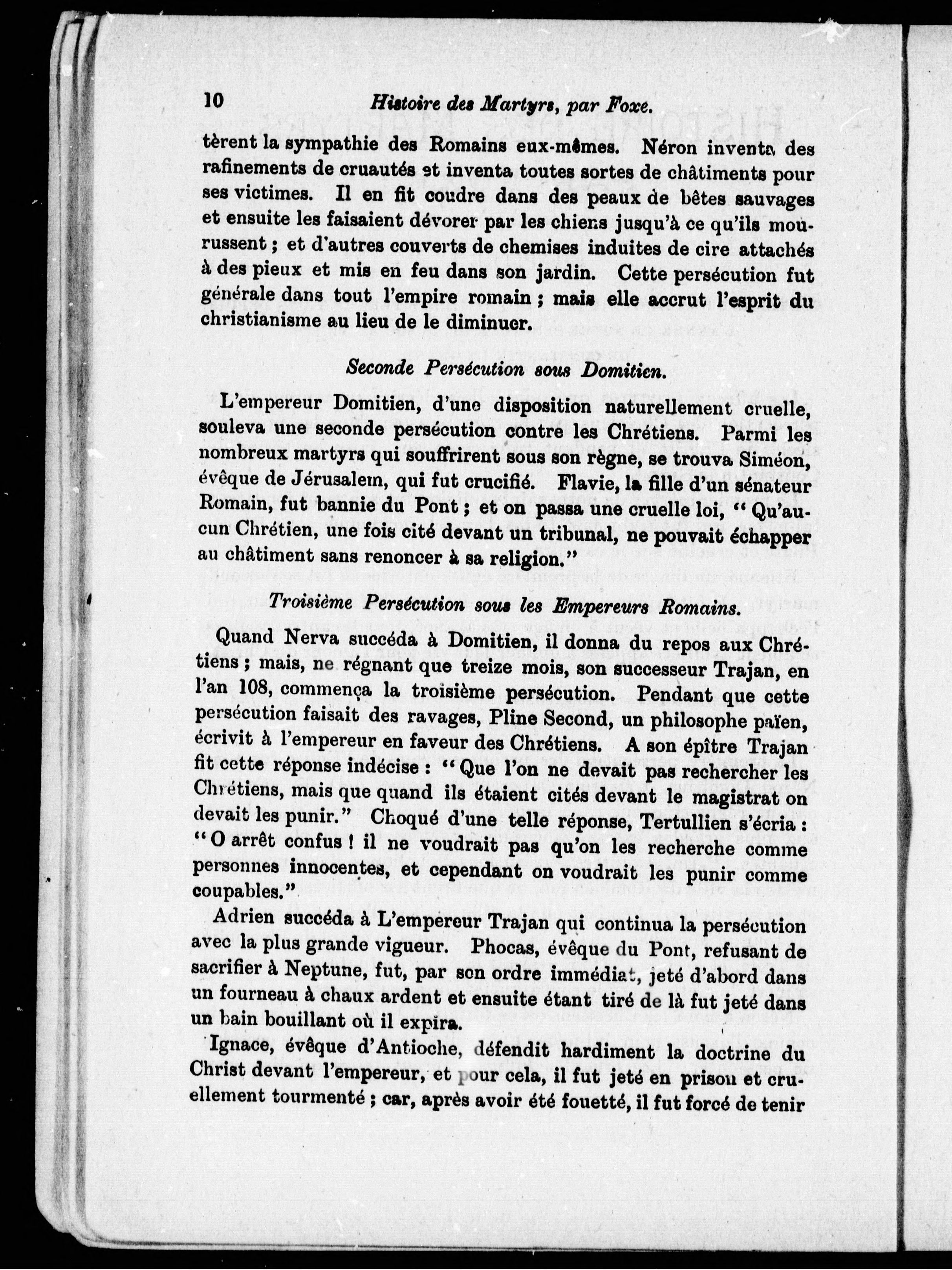 10 Histoire des Martyrs, par Foxe.

tèrent la sympathie des Romains eux-mêmes. Néron inventa des rafinements de cruautés et inventa toutes sortes de châtiments pour ses victimes. Il en fit coudre dans des peaux de bêtes sauvages et ensuite les faisaient dévorer par les chiens jusqu'à ce qu'ils mourussent ; et d'autres couverts de chemises induites de cire attachés à des pieux et mis en feu dans son jardin. Cette persécution fut générale dans tout l'empire romain ; mais elle accrut l'esprit du christianisme au lieu de le diminuer.

Seconde Persécution sous Domitien.

L'empereur Domitien, d'une disposition naturellement cruelle, souleva une seconde persécution contre les Chrétiens. Parmi les nombreux martyrs qui souffrirent sous son règne, se trouva Siméon, évêque de Jérusalem, qui fut crucifié. Flavie, la fille d'un sénateur Romain, fut bannie du Pont ; et on passa une cruelle loi, " Qu'aucun Chrétien, une fois cité devant un tribunal, ne pouvait échapper au châtiment sans renoncer à sa religion."

Troisième Persécution sous les Empereurs Romains.

Quand Nerva succéda à Domitien, il donna du repos aux Chrétiens ; mais, ne régnant que treize mois, son successeur Trajan, en l'an 108, commença la troisième persécution. Pendant que cette persécution faisait des ravages, Pline Second, un philosophe païen, écrivit à l'empereur en faveur des Chrétiens. A son épître Trajan fit cette réponse indécise : " Que l'on ne devait pas rechercher les Chrétiens, mais que quand ils étaient cités devant le magistrat on devait les punir." Choqué d'une telle réponse, Tertullien s'écria : " O arrêt confus ! il ne voudrait pas qu'on les recherche comme personnes innocentes, et cependant on voudrait les punir comme coupables."

Adrien succéda à L'empereur Trajan qui continua la persécution avec la plus grande vigueur. Phocas, évêque du Pont, refusant de sacrifier à Neptune, fut, par son ordre immédiat, jeté d'abord dans un fourneau à chaux ardent et ensuite étant tiré de là fut jeté dans un bain bouillant où il expira.

Ignace, évêque d'Antioche, défendit hardiment la doctrine du Christ devant l'empereur, et pour cela, il fut jeté en prison et cruellement tourmenté ; car, après avoir été fouetté, il fut forcé de tenir